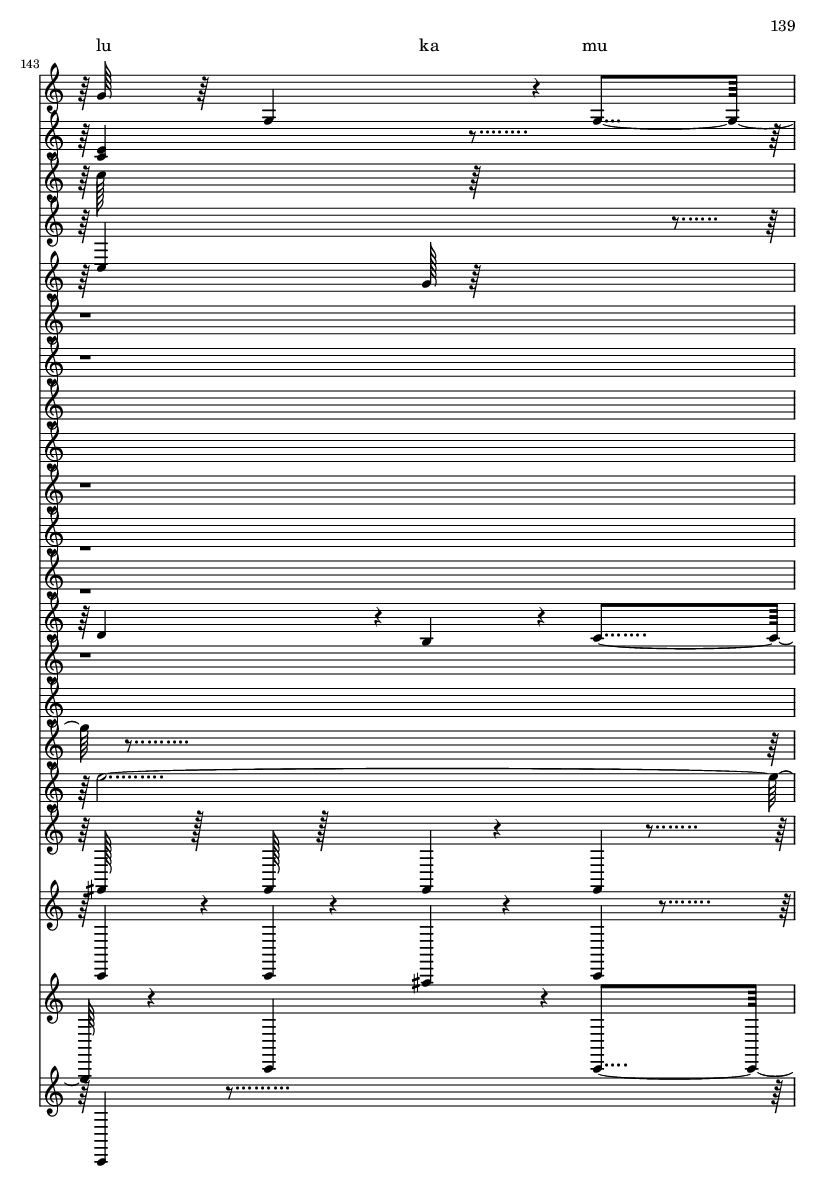 139

lu ka mu

143